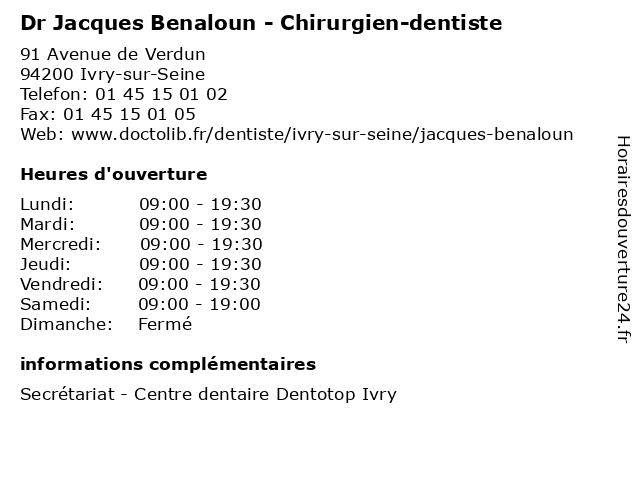 Dr Jacques Benaloun - Chirurgien-dentiste

91 Avenue de Verdun
94200 Ivry-sur-Seine
Telefon: 01 45 15 01 02
Fax: 01 45 15 01 05
Web: www.doctolib.fr/dentiste/ivry-sur-seine/jacques-benaloun

Heures d'ouverture

Lundi: 09:00 - 19:30
Mardi: 09:00 - 19:30
Mercredi: 09:00 - 19:30
Jeudi: 09:00 - 19:30
Vendredi: 09:00 - 19:30
Samedi: 09:00 - 19:00
Dimanche: Fermé

informations complémentaires

Secrétariat - Centre dentaire Dentotop Ivry

Horairesdouverture24.fr